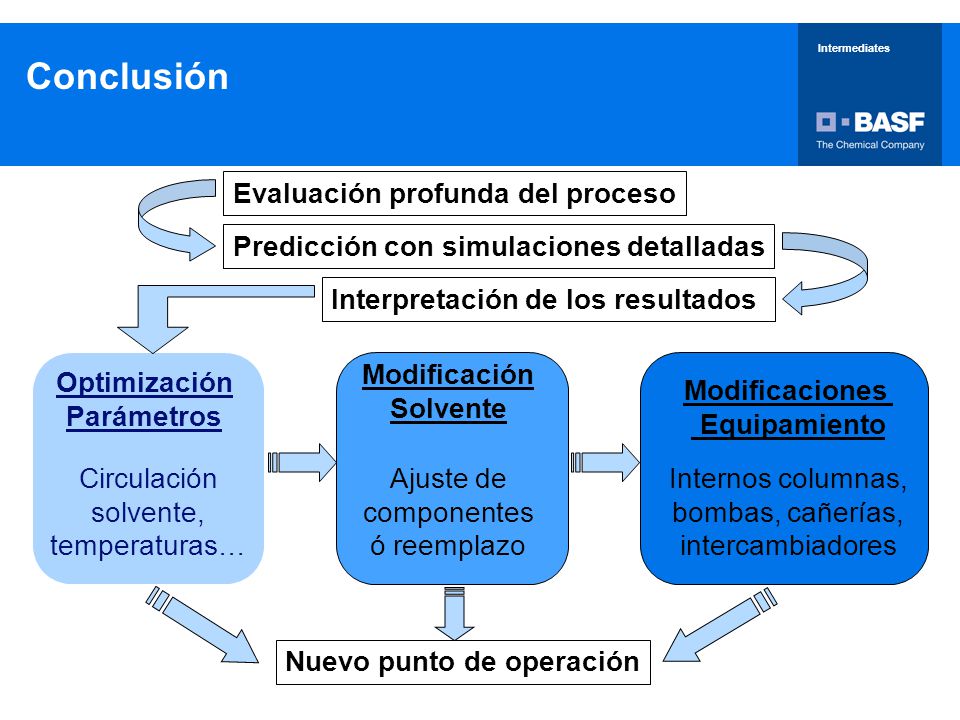 Conclusión

Intermediates

BASF
The Chemical Company

Evaluación profunda del proceso

Predicción con simulaciones detalladas

Interpretación de los resultados

Optimización Parámetros

Circulación solvente, temperaturas…

Modificación Solvente

Ajuste de componentes ó reemplazo

Modificaciones Equipamiento

Internos columnas, bombas, cañerías, intercambiadores

Nuevo punto de operación